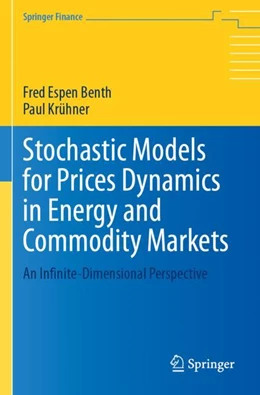 Springer Finance

Fred Espen Benth
Paul Krühner

Stochastic Models for Prices Dynamics in Energy and Commodity Markets

An Infinite-Dimensional Perspective

Springer